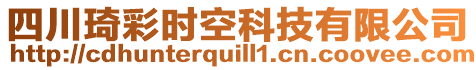 四川琦彩时空科技有限公司
http://cdhunterquill1.cn.coovee.com